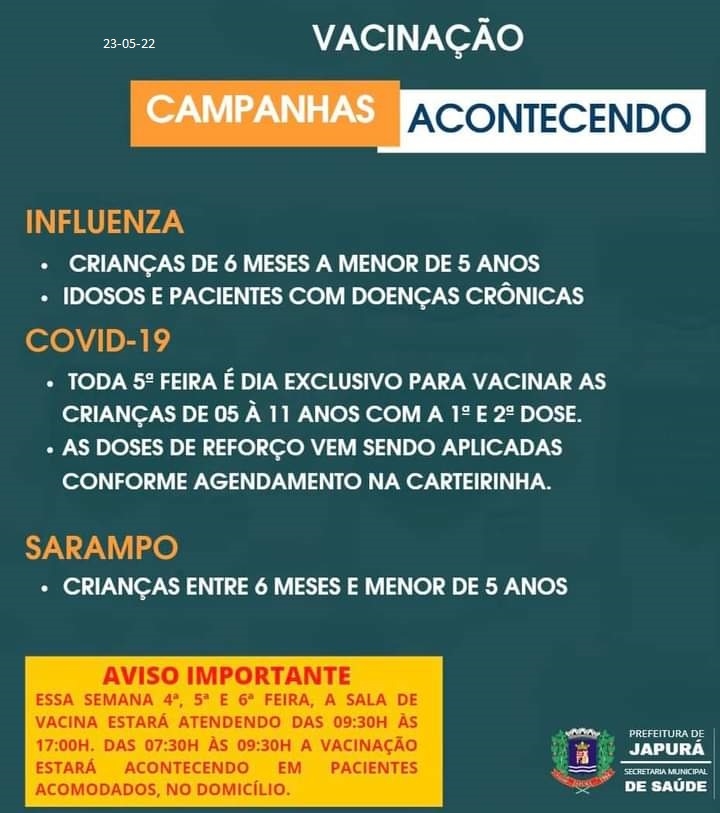 23-05-22

VACINAÇÃO

CAMPANHAS ACONTECENDO

INFLUENZA

• CRIANÇAS DE 6 MESES A MENOR DE 5 ANOS
• IDOSOS E PACIENTES COM DOENÇAS CRÔNICAS

COVID-19

• TODA 5ª FEIRA É DIA EXCLUSIVO PARA VACINAR AS CRIANÇAS DE 05 À 11 ANOS COM A 1ª E 2ª DOSE.
• AS DOSES DE REFORÇO VEM SENDO APLICADAS CONFORME AGENDAMENTO NA CARTEIRINHA.

SARAMPO

• CRIANÇAS ENTRE 6 MESES E MENOR DE 5 ANOS

AVISO IMPORTANTE
ESSA SEMANA 4ª, 5ª E 6ª FEIRA, A SALA DE VACINA ESTARÁ ATENDENDO DAS 09:30H ÀS 17:00H. DAS 07:30H ÀS 09:30H A VACINAÇÃO ESTARÁ ACONTECENDO EM PACIENTES ACOMODADOS, NO DOMICÍLIO.

PREFEITURA DE JAPURÁ
SECRETARIA MUNICIPAL DE SAÚDE